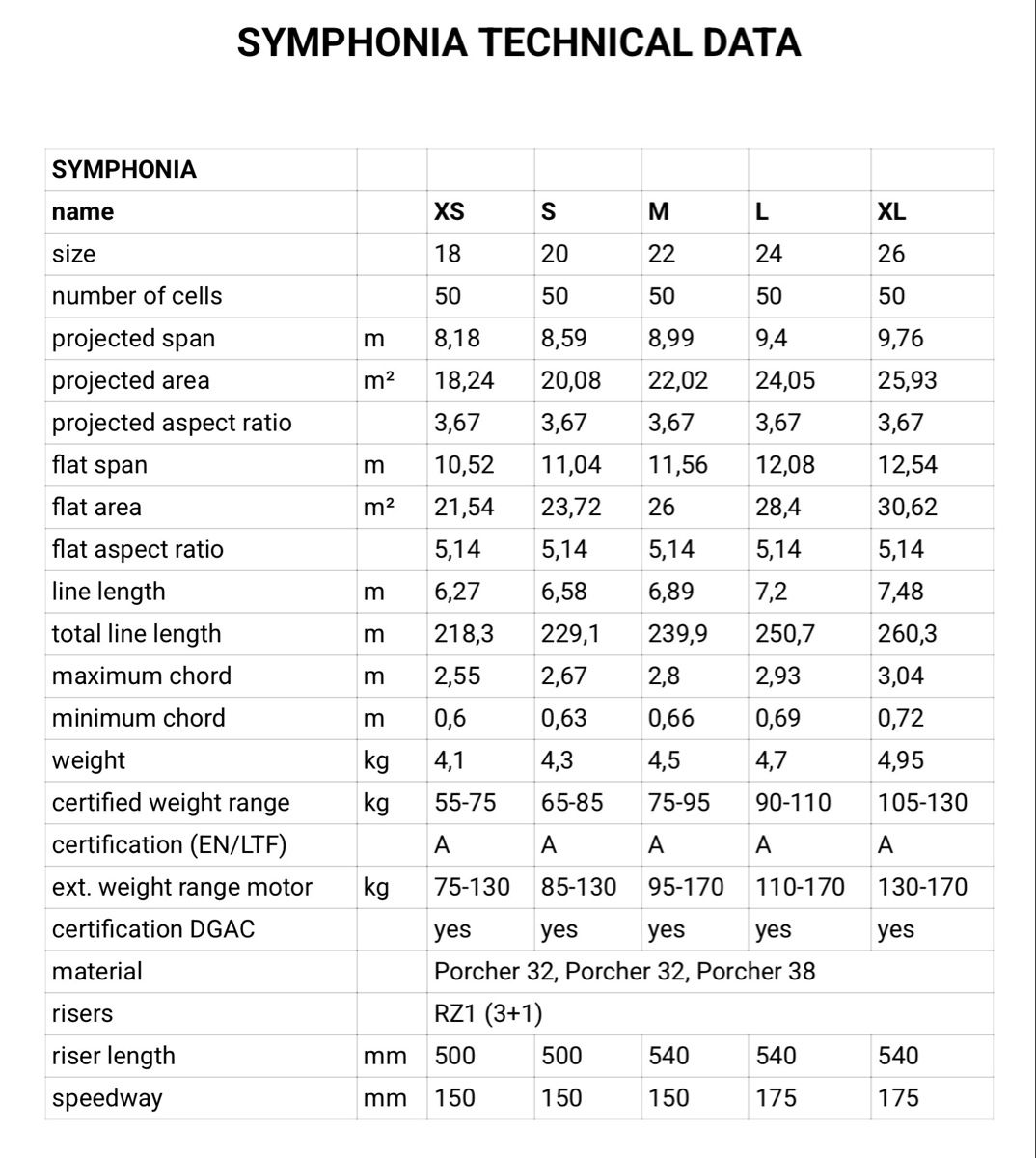 SYMPHONIA TECHNICAL DATA

| SYMPHONIA | | | | | | |
|---|---|---|---|---|---|---|
| name | | XS | S | M | L | XL |
| size | | 18 | 20 | 22 | 24 | 26 |
| number of cells | | 50 | 50 | 50 | 50 | 50 |
| projected span | m | 8,18 | 8,59 | 8,99 | 9,4 | 9,76 |
| projected area | m² | 18,24 | 20,08 | 22,02 | 24,05 | 25,93 |
| projected aspect ratio | | 3,67 | 3,67 | 3,67 | 3,67 | 3,67 |
| flat span | m | 10,52 | 11,04 | 11,56 | 12,08 | 12,54 |
| flat area | m² | 21,54 | 23,72 | 26 | 28,4 | 30,62 |
| flat aspect ratio | | 5,14 | 5,14 | 5,14 | 5,14 | 5,14 |
| line length | m | 6,27 | 6,58 | 6,89 | 7,2 | 7,48 |
| total line length | m | 218,3 | 229,1 | 239,9 | 250,7 | 260,3 |
| maximum chord | m | 2,55 | 2,67 | 2,8 | 2,93 | 3,04 |
| minimum chord | m | 0,6 | 0,63 | 0,66 | 0,69 | 0,72 |
| weight | kg | 4,1 | 4,3 | 4,5 | 4,7 | 4,95 |
| certified weight range | kg | 55-75 | 65-85 | 75-95 | 90-110 | 105-130 |
| certification (EN/LTF) | | A | A | A | A | A |
| ext. weight range motor | kg | 75-130 | 85-130 | 95-170 | 110-170 | 130-170 |
| certification DGAC | | yes | yes | yes | yes | yes |
| material | | Porcher 32, Porcher 32, Porcher 38 | | | | |
| risers | | RZ1 (3+1) | | | | |
| riser length | mm | 500 | 500 | 540 | 540 | 540 |
| speedway | mm | 150 | 150 | 150 | 175 | 175 |